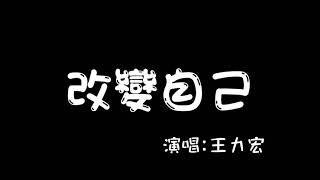 改變自己

演唱:王力宏